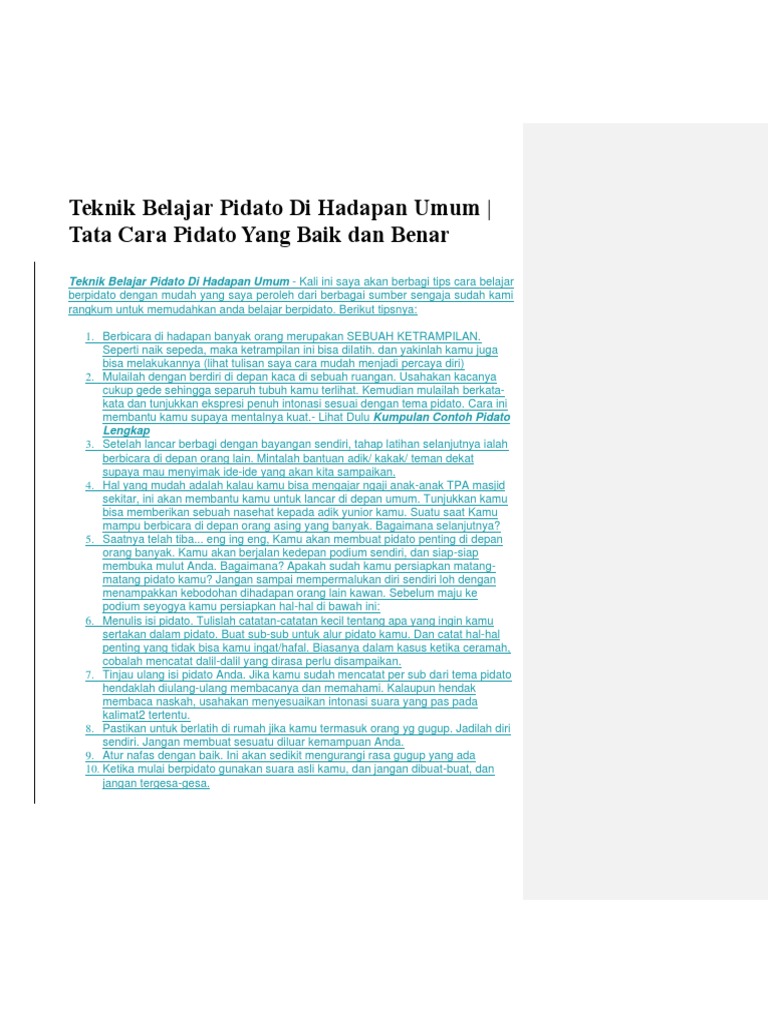 Teknik Belajar Pidato Di Hadapan Umum | Tata Cara Pidato Yang Baik dan Benar

Teknik Belajar Pidato Di Hadapan Umum - Kali ini saya akan berbagi tips cara belajar berpidato dengan mudah yang saya peroleh dari berbagai sumber sengaja sudah kami rangkum untuk memudahkan anda belajar berpidato. Berikut tipsnya:

1. Berbicara di hadapan banyak orang merupakan SEBUAH KETRAMPILAN. Seperti naik sepeda, maka ketrampilan ini bisa dilatih. dan yakinlah kamu juga bisa melakukannya (lihat tulisan saya cara mudah menjadi percaya diri)
2. Mulailah dengan berdiri di depan kaca di sebuah ruangan. Usahakan kacanya cukup gede sehingga separuh tubuh kamu terlihat. Kemudian mulailah berkata-kata dan tunjukkan ekspresi penuh intonasi sesuai dengan tema pidato. Cara ini membantu kamu supaya mentalnya kuat.- Lihat Dulu Kumpulan Contoh Pidato Lengkap
3. Setelah lancar berbagi dengan bayangan sendiri, tahap latihan selanjutnya ialah berbicara di depan orang lain. Mintalah bantuan adik/ kakak/ teman dekat supaya mau menyimak ide-ide yang akan kita sampaikan.
4. Hal yang mudah adalah kalau kamu bisa mengajar ngaji anak-anak TPA masjid sekitar, ini akan membantu kamu untuk lancar di depan umum. Tunjukkan kamu bisa memberikan sebuah nasehat kepada adik yunior kamu. Suatu saat Kamu mampu berbicara di depan orang asing yang banyak. Bagaimana selanjutnya?
5. Saatnya telah tiba... eng ing eng, Kamu akan membuat pidato penting di depan orang banyak. Kamu akan berjalan kedepan podium sendiri, dan siap-siap membuka mulut Anda. Bagaimana? Apakah sudah kamu persiapkan matang-matang pidato kamu? Jangan sampai mempermalukan diri sendiri loh dengan menampakkan kebodohan dihadapan orang lain kawan. Sebelum maju ke podium seyogya kamu persiapkan hal-hal di bawah ini:
6. Menulis isi pidato. Tulislah catatan-catatan kecil tentang apa yang ingin kamu sertakan dalam pidato. Buat sub-sub untuk alur pidato kamu. Dan catat hal-hal penting yang tidak bisa kamu ingat/hafal. Biasanya dalam kasus ketika ceramah, cobalah mencatat dalil-dalil yang dirasa perlu disampaikan.
7. Tinjau ulang isi pidato Anda. Jika kamu sudah mencatat per sub dari tema pidato hendaklah diulang-ulang membacanya dan memahami. Kalaupun hendak membaca naskah, usahakan menyesuaikan intonasi suara yang pas pada kalimat2 tertentu.
8. Pastikan untuk berlatih di rumah jika kamu termasuk orang yg gugup. Jadilah diri sendiri. Jangan membuat sesuatu diluar kemampuan Anda.
9. Atur nafas dengan baik. Ini akan sedikit mengurangi rasa gugup yang ada
10. Ketika mulai berpidato gunakan suara asli kamu, dan jangan dibuat-buat, dan jangan tergesa-gesa.